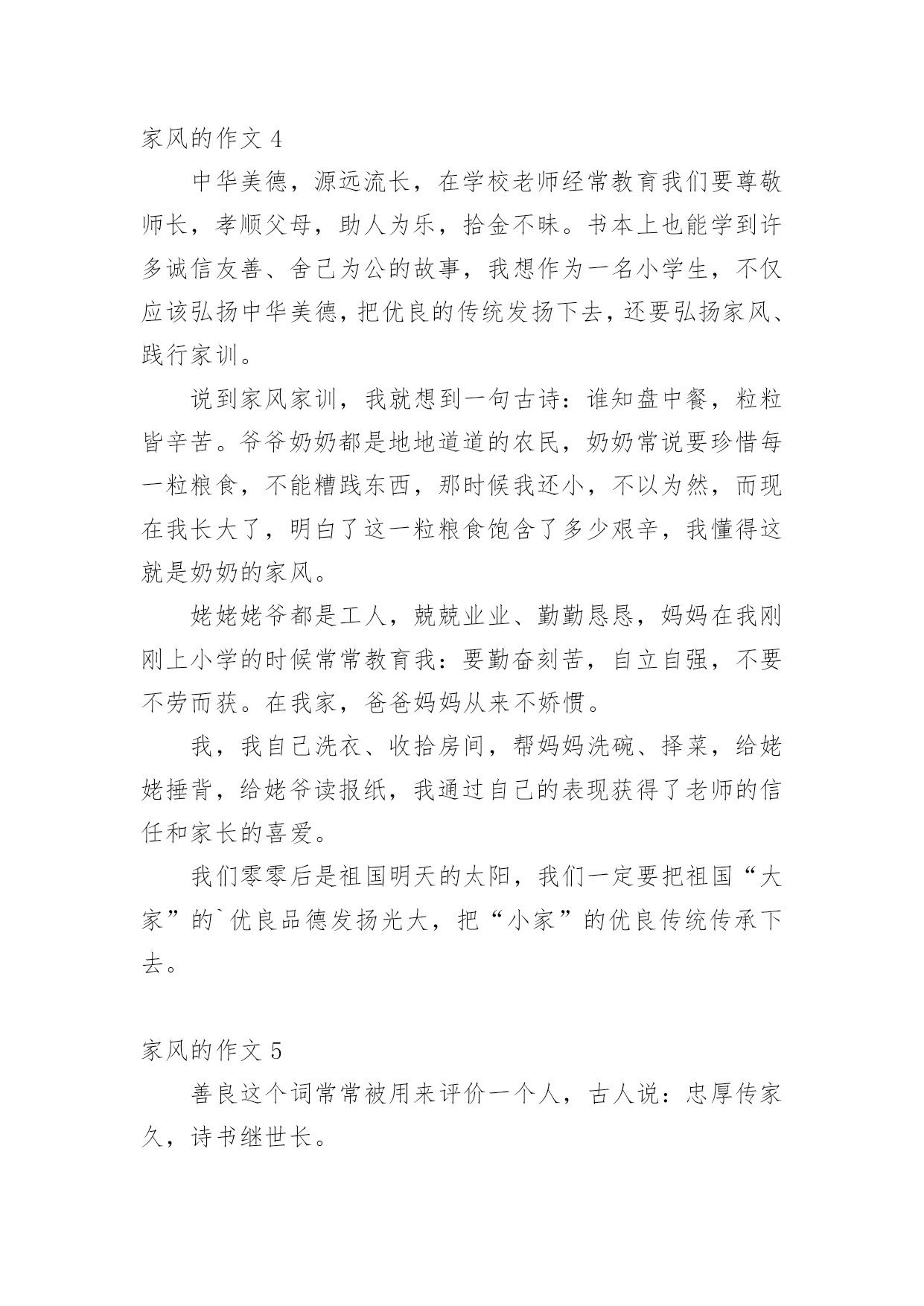 家风的作文 4

中华美德，源远流长，在学校老师经常教育我们要尊敬师长，孝顺父母，助人为乐，拾金不昧。书本上也能学到许多诚信友善、舍己为公的故事，我想作为一名小学生，不仅应该弘扬中华美德，把优良的传统发扬下去，还要弘扬家风、践行家训。

说到家风家训，我就想到一句古诗：谁知盘中餐，粒粒皆辛苦。爷爷奶奶都是地地道道的农民，奶奶常说要珍惜每一粒粮食，不能糟践东西，那时候我还小，不以为然，而现在我长大了，明白了这一粒粮食饱含了多少艰辛，我懂得这就是奶奶的家风。

姥姥姥爷都是工人，兢兢业业、勤勤恳恳，妈妈在我刚刚上小学的时候常常教育我：要勤奋刻苦，自立自强，不要不劳而获。在我家，爸爸妈妈从来不娇惯。

我，我自己洗衣、收拾房间，帮妈妈洗碗、择菜，给姥姥捶背，给姥爷读报纸，我通过自己的表现获得了老师的信任和家长的喜爱。

我们零零后是祖国明天的太阳，我们一定要把祖国“大家”的`优良品德发扬光大，把“小家”的优良传统传承下去。

家风的作文 5

善良这个词常常被用来评价一个人，古人说：忠厚传家久，诗书继世长。